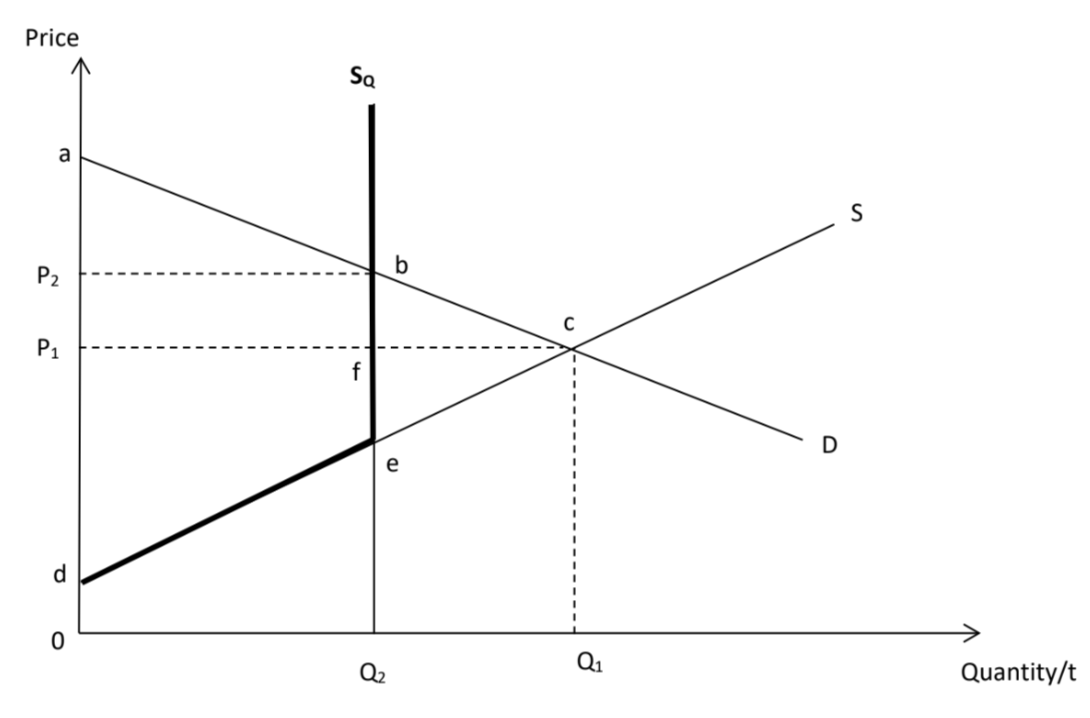 Price
$S_Q$
a
S
$P_2$
b
c
$P_1$
f
D
e
d
0
$Q_2$
$Q_1$
Quantity/t